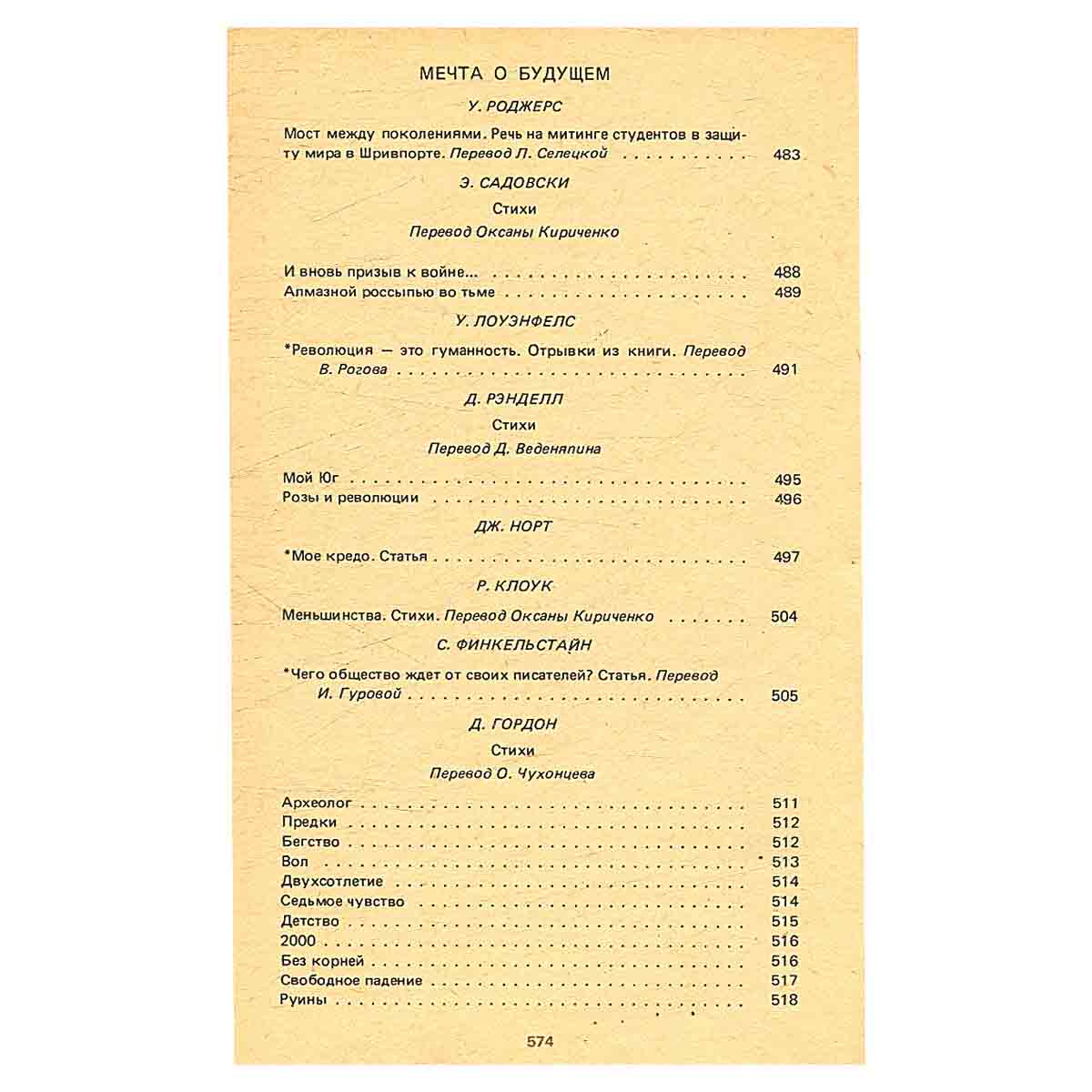 МЕЧТА О БУДУЩЕМ

У. РОДЖЕРС

Мост между поколениями. Речь на митинге студентов в защиту мира в Шривпорте. Перевод Л. Селецкой 483

Э. САДОВСКИ

Стихи

Перевод Оксаны Кириченко

И вновь призыв к войне... 488
Алмазной россыпью во тьме 489

У. ЛОУЭНФЕЛС

*Революция — это гуманность. Отрывки из книги. Перевод В. Рогова 491

Д. РЭНДЕЛЛ

Стихи

Перевод Д. Веденяпина

Мой Юг 495
Розы и революции 496

ДЖ. НОРТ

*Мое кредо. Статья 497

Р. КЛОУК

Меньшинства. Стихи. Перевод Оксаны Кириченко 504

С. ФИНКЕЛЬСТАЙН

*Чего общество ждет от своих писателей? Статья. Перевод И. Гуровой 505

Д. ГОРДОН

Стихи

Перевод О. Чухонцева

Археолог 511
Предки 512
Бегство 512
Вол 513
Двухсотлетие 514
Седьмое чувство 514
Детство 515
2000 516
Без корней 516
Свободное падение 517
Руины 518

574